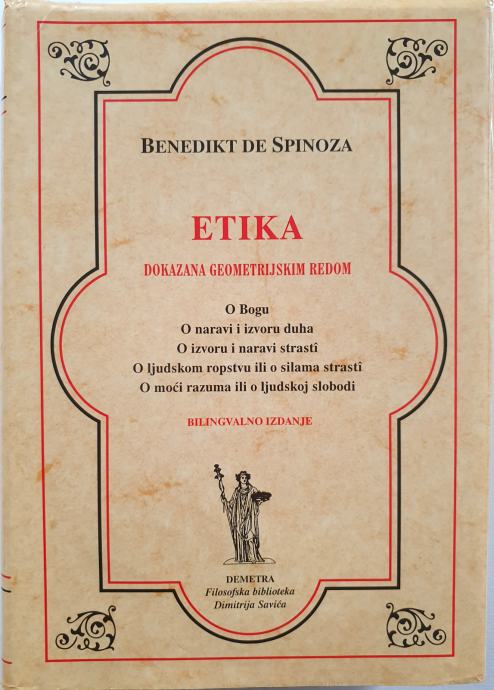 BENEDIKT DE SPINOZA

ETIKA

DOKAZANA GEOMETRIJSKIM REDOM

O Bogu
O naravi i izvoru duha
O izvoru i naravi strastî
O ljudskom ropstvu ili o silama strastî
O moći razuma ili o ljudskoj slobodi

BILINGVALNO IZDANJE

DEMETRA
Filosofska biblioteka
Dimitrija Savića